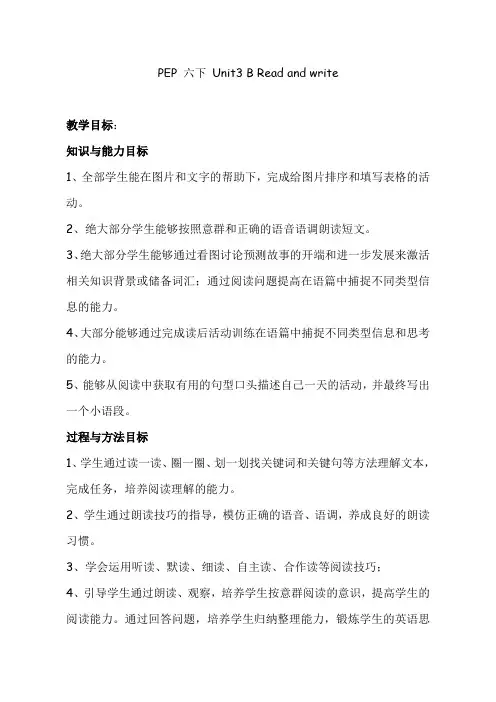 PEP 六下 Unit3 B Read and write

教学目标:

知识与能力目标

1、全部学生能在图片和文字的帮助下，完成给图片排序和填写表格的活动。

2、绝大部分学生能够按照意群和正确的语音语调朗读短文。

3、绝大部分学生能够通过看图讨论预测故事的开端和进一步发展来激活相关知识背景或储备词汇；通过阅读问题提高在语篇中捕捉不同类型信息的能力。

4、大部分能够通过完成读后活动训练在语篇中捕捉不同类型信息和思考的能力。

5、能够从阅读中获取有用的句型口头描述自己一天的活动，并最终写出一个小语段。

过程与方法目标

1、学生通过读一读、圈一圈、划一划找关键词和关键句等方法理解文本，完成任务，培养阅读理解的能力。

2、学生通过朗读技巧的指导，模仿正确的语音、语调，养成良好的朗读习惯。

3、学会运用听读、默读、细读、自主读、合作读等阅读技巧；

4、引导学生通过朗读、观察，培养学生按意群阅读的意识，提高学生的阅读能力。通过回答问题，培养学生归纳整理能力，锻炼学生的英语思